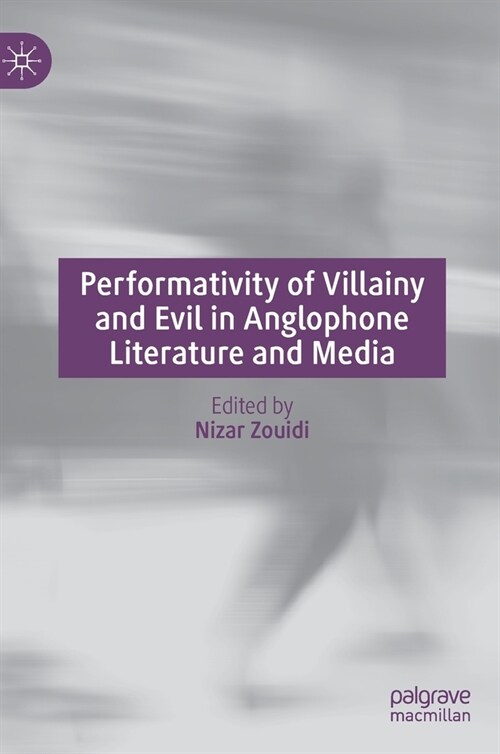 Performativity of Villainy and Evil in Anglophone Literature and Media

Edited by
Nizar Zouidi

palgrave
macmillan